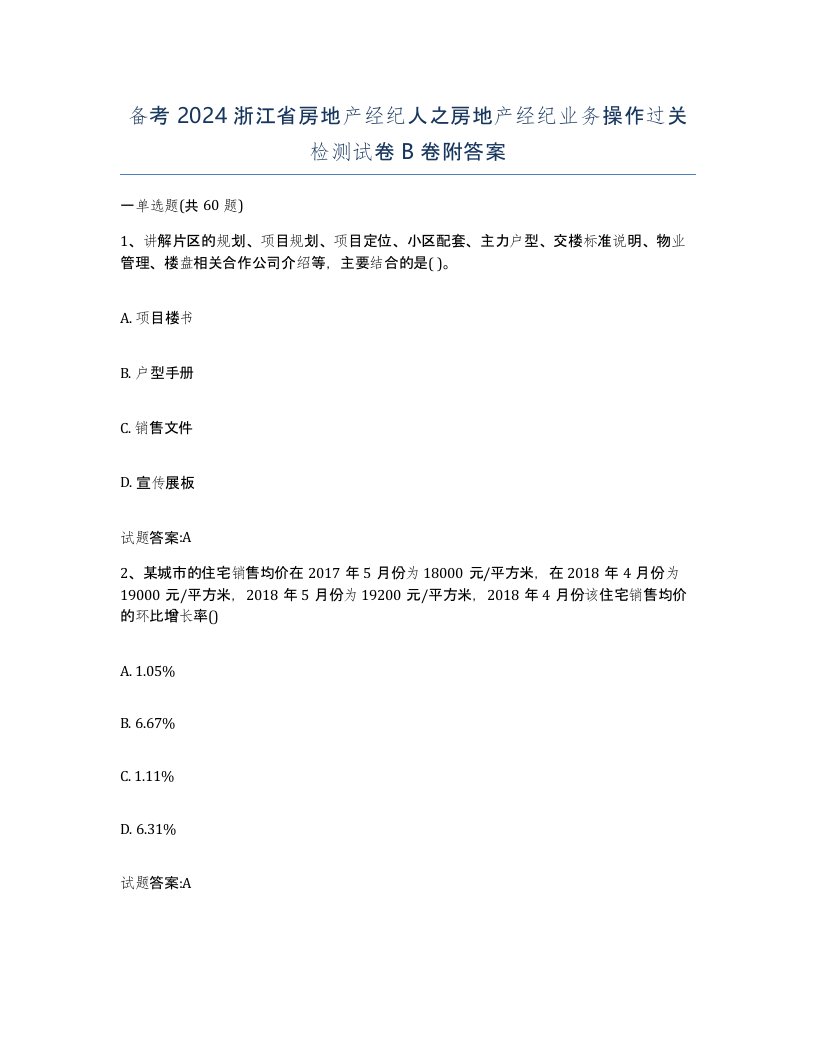 备考 2024 浙江省房地产经纪人之房地产经纪业务操作过关检测试卷 B 卷附答案

一单选题(共 60 题)

1、讲解片区的规划、项目规划、项目定位、小区配套、主力户型、交楼标准说明、物业管理、楼盘相关合作公司介绍等，主要结合的是( )。

A. 项目楼书

B. 户型手册

C. 销售文件

D. 宣传展板

试题答案:A

2、某城市的住宅销售均价在 2017 年 5 月份为 18000 元/平方米，在 2018 年 4 月份为 19000 元/平方米，2018 年 5 月份为 19200 元/平方米，2018 年 4 月份该住宅销售均价的环比增长率()

A. 1.05%

B. 6.67%

C. 1.11%

D. 6.31%

试题答案:A